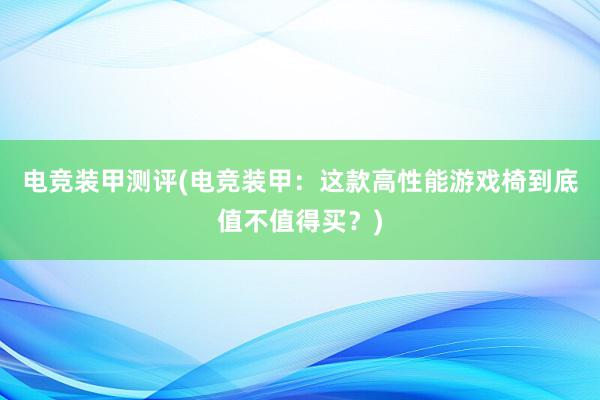 电竞装甲测评(电竞装甲：这款高性能游戏椅到底值不值得买？)